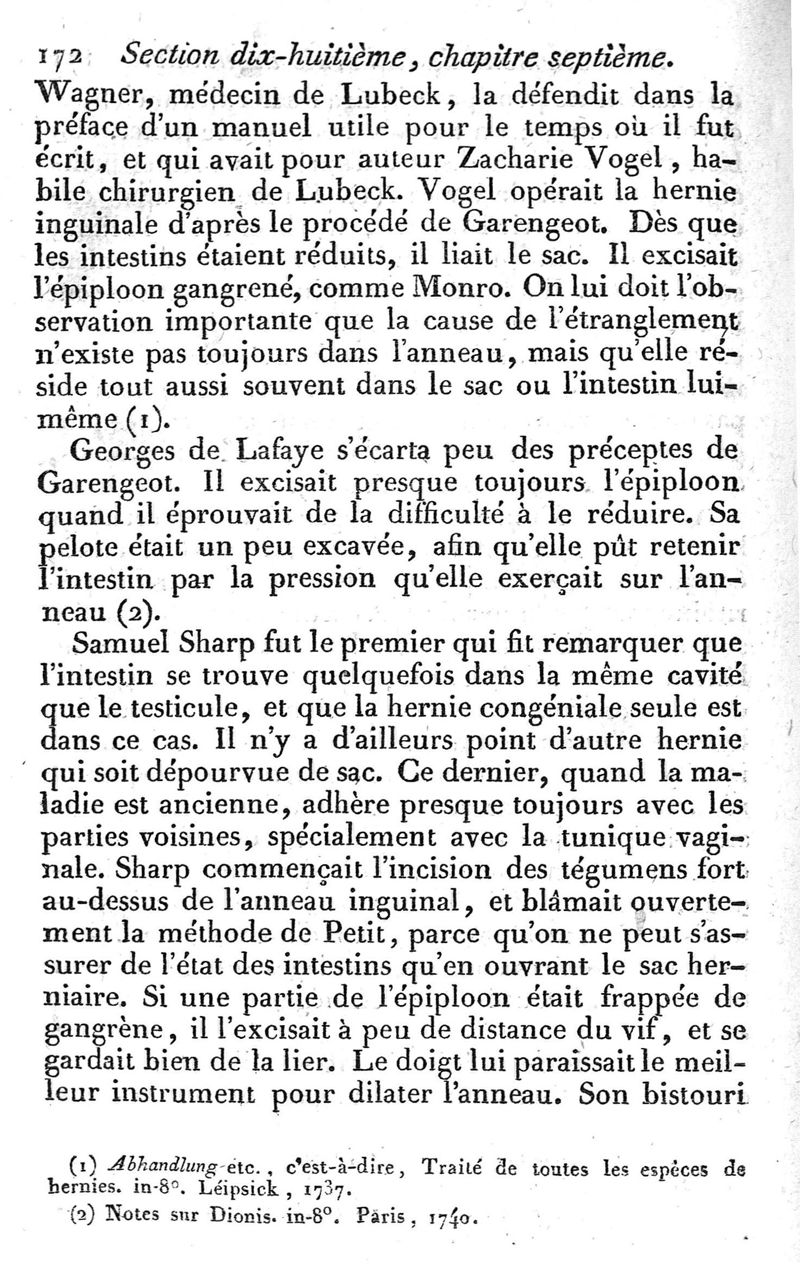 172 Section dix-huitième, chapitre septième.

Wagner, médecin de Lubeck, la défendit dans la préface d'un manuel utile pour le temps où il fut écrit, et qui avait pour auteur Zacharie Vogel, habile chirurgien de Lubeck. Vogel opérait la hernie inguinale d'après le procédé de Garengeot. Dès que les intestins étaient réduits, il liait le sac. Il excisait l'épiploon gangrené, comme Monro. On lui doit l'observation importante que la cause de l'étranglement n'existe pas toujours dans l'anneau, mais qu'elle réside tout aussi souvent dans le sac ou l'intestin lui-même (1).

Georges de Lafaye s'écarta peu des préceptes de Garengeot. Il excisait presque toujours l'épiploon quand il éprouvait de la difficulté à le réduire. Sa pelote était un peu excavée, afin qu'elle pût retenir l'intestin par la pression qu'elle exerçait sur l'anneau (2).

Samuel Sharp fut le premier qui fit remarquer que l'intestin se trouve quelquefois dans la même cavité que le testicule, et que la hernie congéniale seule est dans ce cas. Il n'y a d'ailleurs point d'autre hernie qui soit dépourvue de sac. Ce dernier, quand la maladie est ancienne, adhère presque toujours avec les parties voisines, spécialement avec la tunique vaginale. Sharp commençait l'incision des tégumens fort au-dessus de l'anneau inguinal, et blâmait ouvertement la méthode de Petit, parce qu'on ne peut s'assurer de l'état des intestins qu'en ouvrant le sac herniaire. Si une partie de l'épiploon était frappée de gangrène, il l'excisait à peu de distance du vif, et se gardait bien de la lier. Le doigt lui paraissait le meilleur instrument pour dilater l'anneau. Son bistouri

(1) Abhandlung etc., c'est-à-dire, Traité de toutes les espèces de hernies. in-8°. Léipsick, 1737.

(2) Notes sur Dionis. in-8°. Paris, 1740.